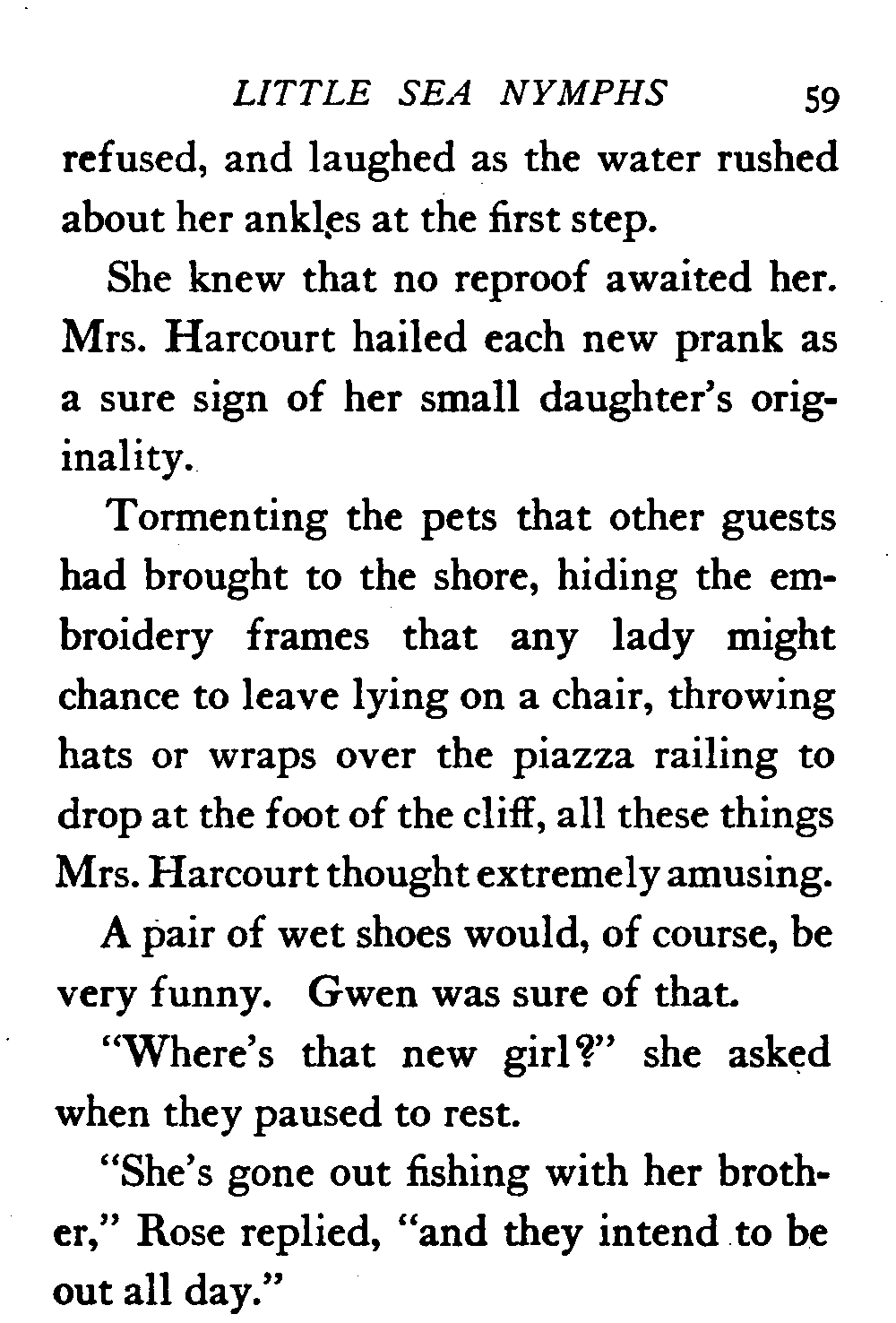 LITTLE SEA NYMPHS 59

refused, and laughed as the water rushed about her ankles at the first step.

She knew that no reproof awaited her. Mrs. Harcourt hailed each new prank as a sure sign of her small daughter's originality.

Tormenting the pets that other guests had brought to the shore, hiding the embroidery frames that any lady might chance to leave lying on a chair, throwing hats or wraps over the piazza railing to drop at the foot of the cliff, all these things Mrs. Harcourt thought extremely amusing.

A pair of wet shoes would, of course, be very funny. Gwen was sure of that.

"Where's that new girl?" she asked when they paused to rest.

"She's gone out fishing with her brother," Rose replied, "and they intend to be out all day."